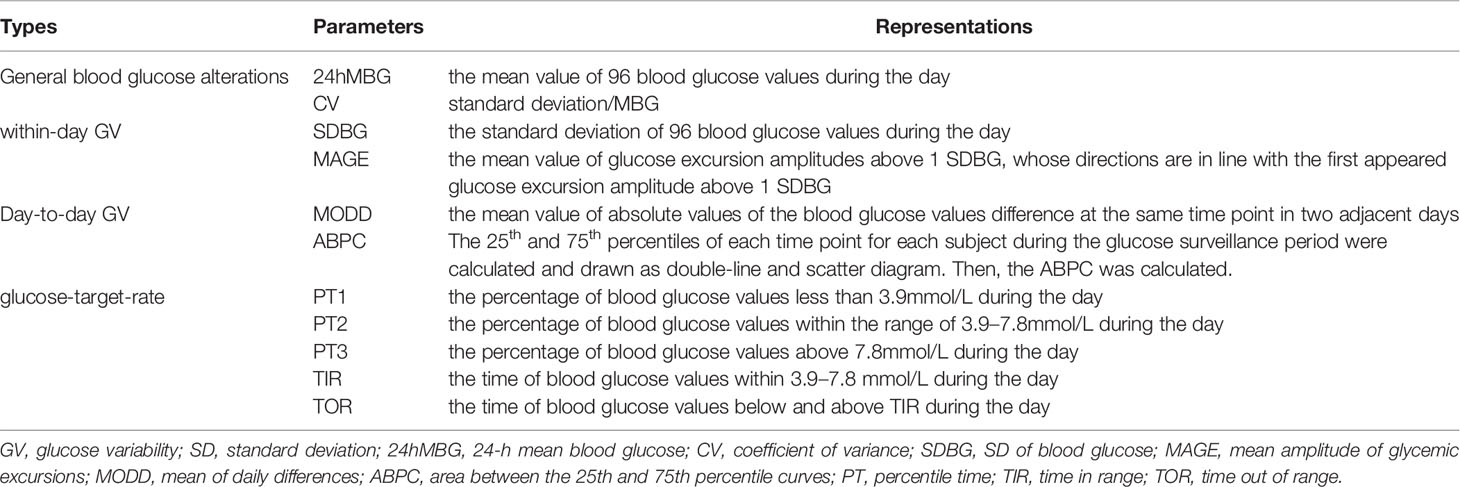 | Types | Parameters | Representations |
|---|---|---|
| General blood glucose alterations | 24hMBG | the mean value of 96 blood glucose values during the day |
| | CV | standard deviation/MBG |
| within-day GV | SDBG | the standard deviation of 96 blood glucose values during the day |
| | MAGE | the mean value of glucose excursion amplitudes above 1 SDBG, whose directions are in line with the first appeared glucose excursion amplitude above 1 SDBG |
| Day-to-day GV | MODD | the mean value of absolute values of the blood glucose values difference at the same time point in two adjacent days |
| | ABPC | The $25^{th}$ and $75^{th}$ percentiles of each time point for each subject during the glucose surveillance period were calculated and drawn as double-line and scatter diagram. Then, the ABPC was calculated. |
| glucose-target-rate | PT1 | the percentage of blood glucose values less than 3.9mmol/L during the day |
| | PT2 | the percentage of blood glucose values within the range of 3.9–7.8mmol/L during the day |
| | PT3 | the percentage of blood glucose values above 7.8mmol/L during the day |
| | TIR | the time of blood glucose values within 3.9–7.8 mmol/L during the day |
| | TOR | the time of blood glucose values below and above TIR during the day |

GV, glucose variability; SD, standard deviation; 24hMBG, 24-h mean blood glucose; CV, coefficient of variance; SDBG, SD of blood glucose; MAGE, mean amplitude of glycemic excursions; MODD, mean of daily differences; ABPC, area between the 25th and 75th percentile curves; PT, percentile time; TIR, time in range; TOR, time out of range.